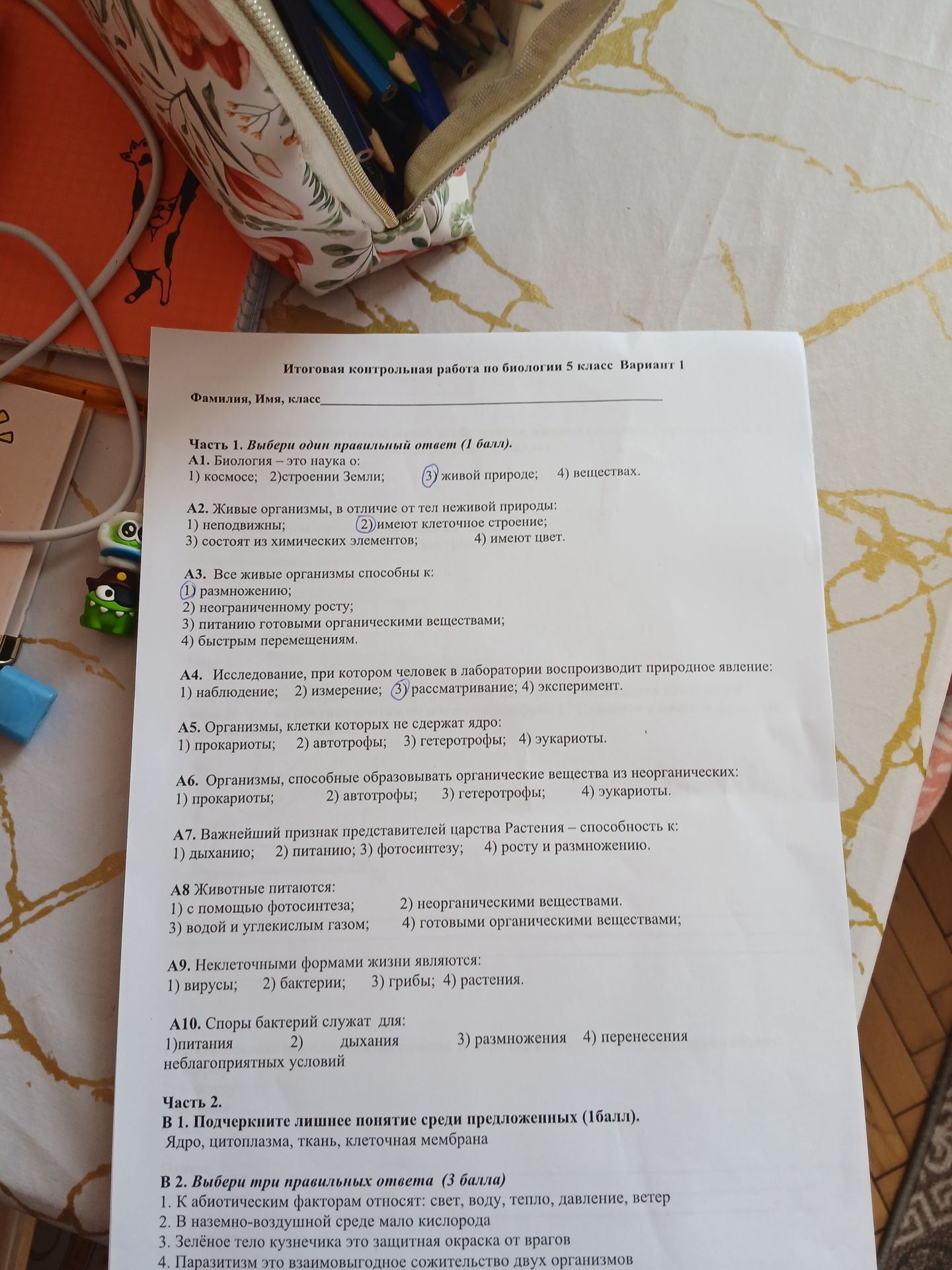 Итоговая контрольная работа по биологии 5 класс Вариант 1

Фамилия, Имя, класс____

Часть 1. Выбери один правильный ответ (1 балл).
А1. Биология – это наука о:
1) космосе; 2)строении Земли; 3) живой природе; 4) веществах.

А2. Живые организмы, в отличие от тел неживой природы:
1) неподвижны; 2) имеют клеточное строение;
3) состоят из химических элементов; 4) имеют цвет.

А3. Все живые организмы способны к:
1) размножению;
2) неограниченному росту;
3) питанию готовыми органическими веществами;
4) быстрым перемещениям.

А4. Исследование, при котором человек в лаборатории воспроизводит природное явление:
1) наблюдение; 2) измерение; 3) рассматривание; 4) эксперимент.

А5. Организмы, клетки которых не сдержат ядро:
1) прокариоты; 2) автотрофы; 3) гетеротрофы; 4) эукариоты.

А6. Организмы, способные образовывать органические вещества из неорганических:
1) прокариоты; 2) автотрофы; 3) гетеротрофы; 4) эукариоты.

А7. Важнейший признак представителей царства Растения – способность к:
1) дыханию; 2) питанию; 3) фотосинтезу; 4) росту и размножению.

А8 Животные питаются:
1) с помощью фотосинтеза; 2) неорганическими веществами.
3) водой и углекислым газом; 4) готовыми органическими веществами;

А9. Неклеточными формами жизни являются:
1) вирусы; 2) бактерии; 3) грибы; 4) растения.

А10. Споры бактерий служат для:
1)питания 2) дыхания 3) размножения 4) перенесения неблагоприятных условий

Часть 2.
В 1. Подчеркните лишнее понятие среди предложенных (1балл).
Ядро, цитоплазма, ткань, клеточная мембрана

В 2. Выбери три правильных ответа (3 балла)
1. К абиотическим факторам относят: свет, воду, тепло, давление, ветер
2. В наземно-воздушной среде мало кислорода
3. Зелёное тело кузнечика это защитная окраска от врагов
4. Паразитизм это взаимовыгодное сожительство двух организмов